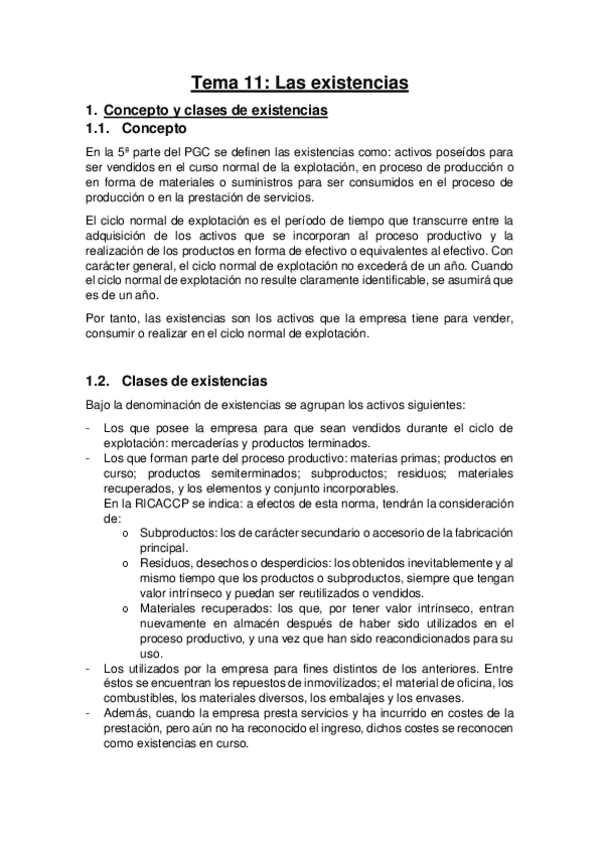 Tema 11: Las existencias

1. Concepto y clases de existencias

1.1. Concepto

En la 5ª parte del PGC se definen las existencias como: activos poseídos para ser vendidos en el curso normal de la explotación, en proceso de producción o en forma de materiales o suministros para ser consumidos en el proceso de producción o en la prestación de servicios.

El ciclo normal de explotación es el período de tiempo que transcurre entre la adquisición de los activos que se incorporan al proceso productivo y la realización de los productos en forma de efectivo o equivalentes al efectivo. Con carácter general, el ciclo normal de explotación no excederá de un año. Cuando el ciclo normal de explotación no resulte claramente identificable, se asumirá que es de un año.

Por tanto, las existencias son los activos que la empresa tiene para vender, consumir o realizar en el ciclo normal de explotación.

1.2. Clases de existencias

Bajo la denominación de existencias se agrupan los activos siguientes:

- Los que posee la empresa para que sean vendidos durante el ciclo de explotación: mercaderías y productos terminados.
- Los que forman parte del proceso productivo: materias primas; productos en curso; productos semiterminados; subproductos; residuos; materiales recuperados, y los elementos y conjunto incorporables.
En la RICACCP se indica: a efectos de esta norma, tendrán la consideración de:
o Subproductos: los de carácter secundario o accesorio de la fabricación principal.
o Residuos, desechos o desperdicios: los obtenidos inevitablemente y al mismo tiempo que los productos o subproductos, siempre que tengan valor intrínseco y puedan ser reutilizados o vendidos.
o Materiales recuperados: los que, por tener valor intrínseco, entran nuevamente en almacén después de haber sido utilizados en el proceso productivo, y una vez que han sido reacondicionados para su uso.
- Los utilizados por la empresa para fines distintos de los anteriores. Entre éstos se encuentran los repuestos de inmovilizados; el material de oficina, los combustibles, los materiales diversos, los embalajes y los envases.
- Además, cuando la empresa presta servicios y ha incurrido en costes de la prestación, pero aún no ha reconocido el ingreso, dichos costes se reconocen como existencias en curso.